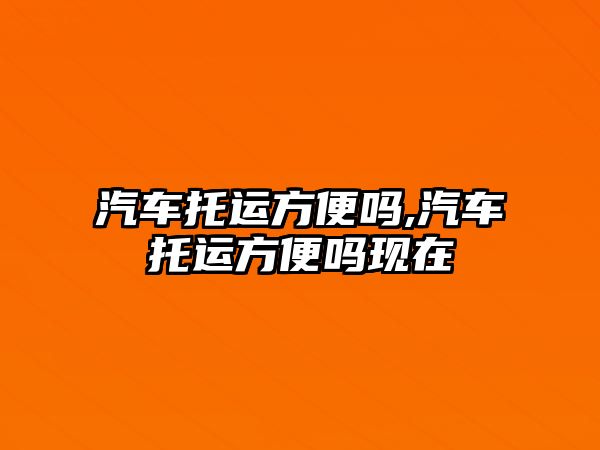 汽车托运方便吗,汽车托运方便吗现在